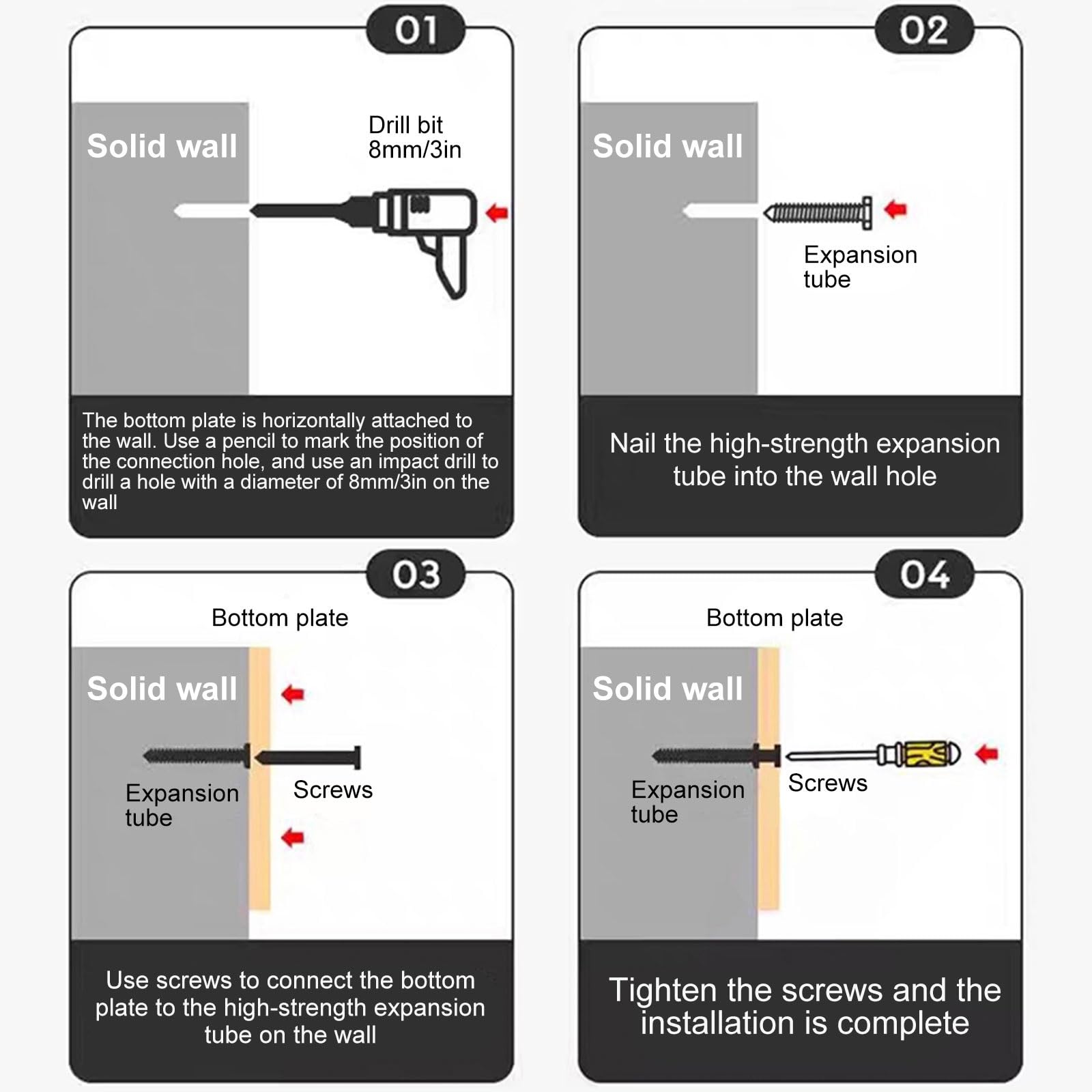 01

Solid wall

Drill bit
8mm/3in

The bottom plate is horizontally attached to the wall. Use a pencil to mark the position of the connection hole, and use an impact drill to drill a hole with a diameter of 8mm/3in on the wall

02

Solid wall

Expansion tube

Nail the high-strength expansion tube into the wall hole

03

Bottom plate

Solid wall

Expansion tube

Screws

Use screws to connect the bottom plate to the high-strength expansion tube on the wall

04

Bottom plate

Solid wall

Expansion tube

Screws

Tighten the screws and the installation is complete